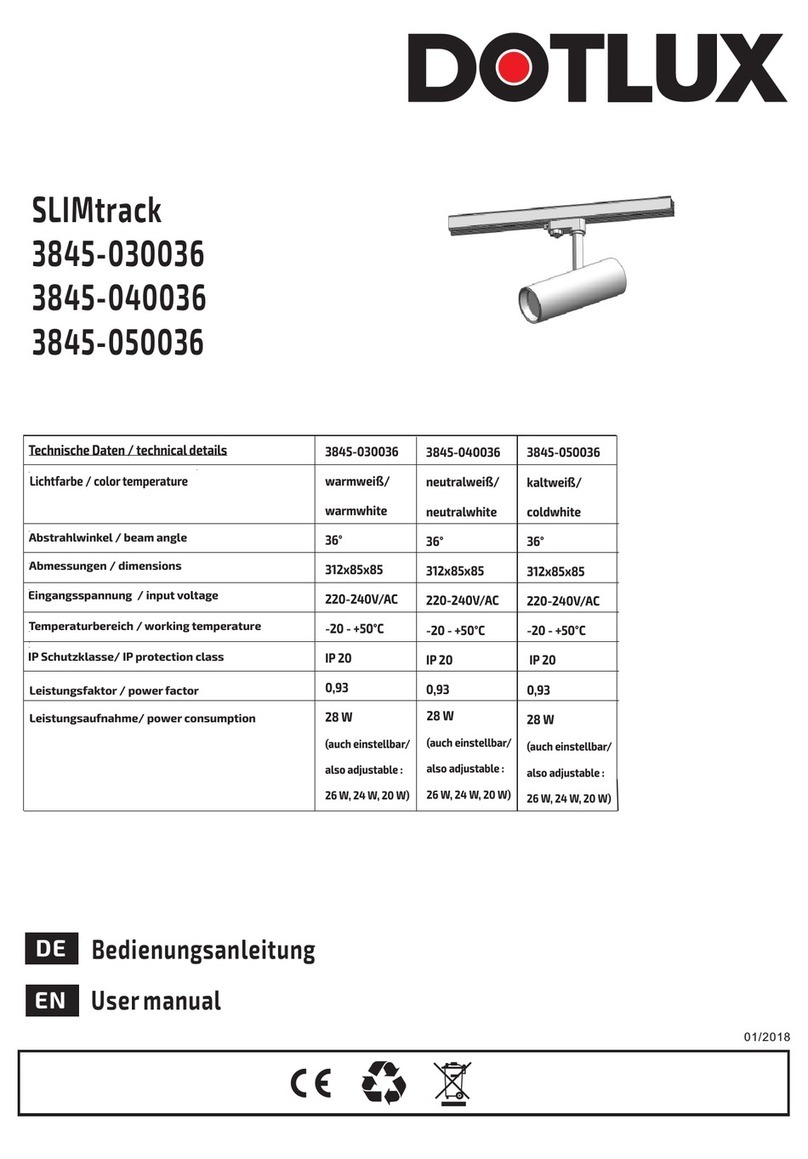 DOTLUX

SLIMtrack
3845-030036
3845-040036
3845-050036

| Technische Daten / technical details | 3845-030036 | 3845-040036 | 3845-050036 |
|---|---|---|---|
| Lichtfarbe / color temperature | warmweiß/ warmwhite | neutralweiß/ neutralwhite | kaltweiß/ coldwhite |
| Abstrahlwinkel / beam angle | 36° | 36° | 36° |
| Abmessungen / dimensions | 312x85x85 | 312x85x85 | 312x85x85 |
| Eingangsspannung / input voltage | 220-240V/AC | 220-240V/AC | 220-240V/AC |
| Temperaturbereich / working temperature | -20 - +50°C | -20 - +50°C | -20 - +50°C |
| IP Schutzklasse/ IP protection class | IP 20 | IP 20 | IP 20 |
| Leistungsfaktor / power factor | 0,93 | 0,93 | 0,93 |
| Leistungsaufnahme/ power consumption | 28 W (auch einstellbar/ also adjustable : 26 W, 24 W, 20 W) | 28 W (auch einstellbar/ also adjustable : 26 W, 24 W, 20 W) | 28 W (auch einstellbar/ also adjustable : 26 W, 24 W, 20 W) |

DE Bedienungsanleitung
EN User manual

01/2018

CE